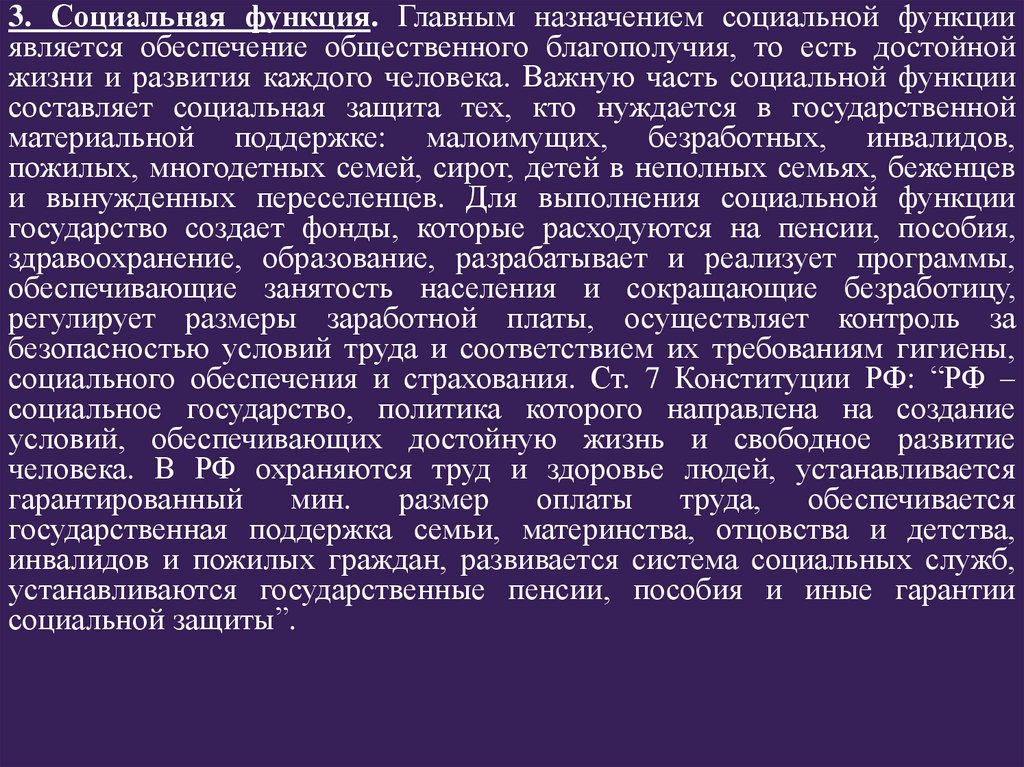 3. Социальная функция. Главным назначением социальной функции является обеспечение общественного благополучия, то есть достойной жизни и развития каждого человека. Важную часть социальной функции составляет социальная защита тех, кто нуждается в государственной материальной поддержке: малоимущих, безработных, инвалидов, пожилых, многодетных семей, сирот, детей в неполных семьях, беженцев и вынужденных переселенцев. Для выполнения социальной функции государство создает фонды, которые расходуются на пенсии, пособия, здравоохранение, образование, разрабатывает и реализует программы, обеспечивающие занятость населения и сокращающие безработицу, регулирует размеры заработной платы, осуществляет контроль за безопасностью условий труда и соответствием их требованиям гигиены, социального обеспечения и страхования. Ст. 7 Конституции РФ: “РФ – социальное государство, политика которого направлена на создание условий, обеспечивающих достойную жизнь и свободное развитие человека. В РФ охраняются труд и здоровье людей, устанавливается гарантированный мин. размер оплаты труда, обеспечивается государственная поддержка семьи, материнства, отцовства и детства, инвалидов и пожилых граждан, развивается система социальных служб, устанавливаются государственные пенсии, пособия и иные гарантии социальной защиты”.